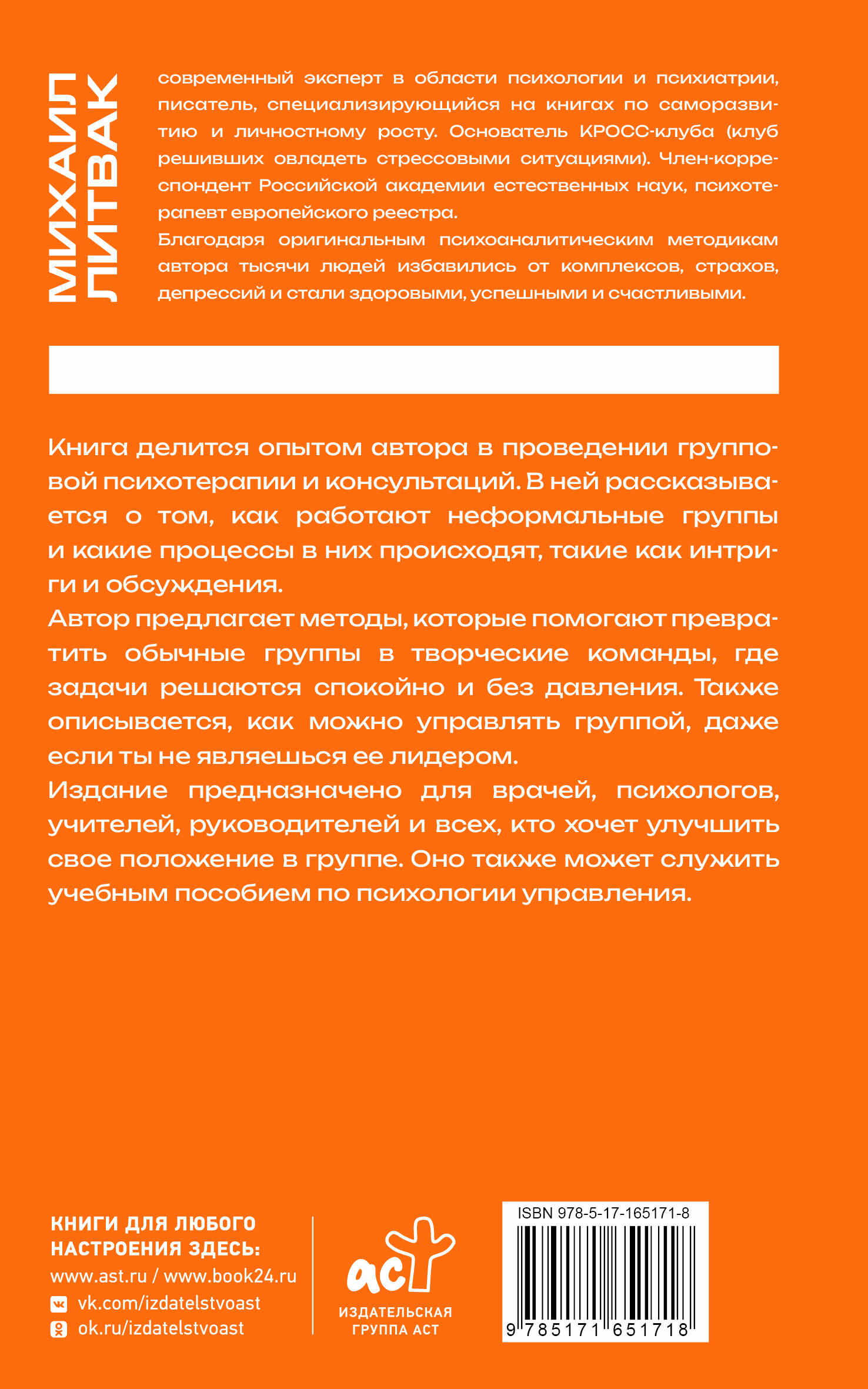 МИХАИЛ ЛИТВАК

современный эксперт в области психологии и психиатрии, писатель, специализирующийся на книгах по саморазвитию и личностному росту. Основатель КРОСС-клуба (клуб решивших овладеть стрессовыми ситуациями). Член-корреспондент Российской академии естественных наук, психотерапевт европейского реестра.
Благодаря оригинальным психоаналитическим методикам автора тысячи людей избавились от комплексов, страхов, депрессий и стали здоровыми, успешными и счастливыми.

Книга делится опытом автора в проведении групповой психотерапии и консультаций. В ней рассказывается о том, как работают неформальные группы и какие процессы в них происходят, такие как интриги и обсуждения.
Автор предлагает методы, которые помогают превратить обычные группы в творческие команды, где задачи решаются спокойно и без давления. Также описывается, как можно управлять группой, даже если ты не являешься ее лидером.
Издание предназначено для врачей, психологов, учителей, руководителей и всех, кто хочет улучшить свое положение в группе. Оно также может служить учебным пособием по психологии управления.

КНИГИ ДЛЯ ЛЮБОГО НАСТРОЕНИЯ ЗДЕСЬ:
www.ast.ru / www.book24.ru
vk.com/izdatelstvoast
ok.ru/izdatelstvoast

аст
ИЗДАТЕЛЬСКАЯ ГРУППА АСТ

ISBN 978-5-17-165171-8
9 785171 651718